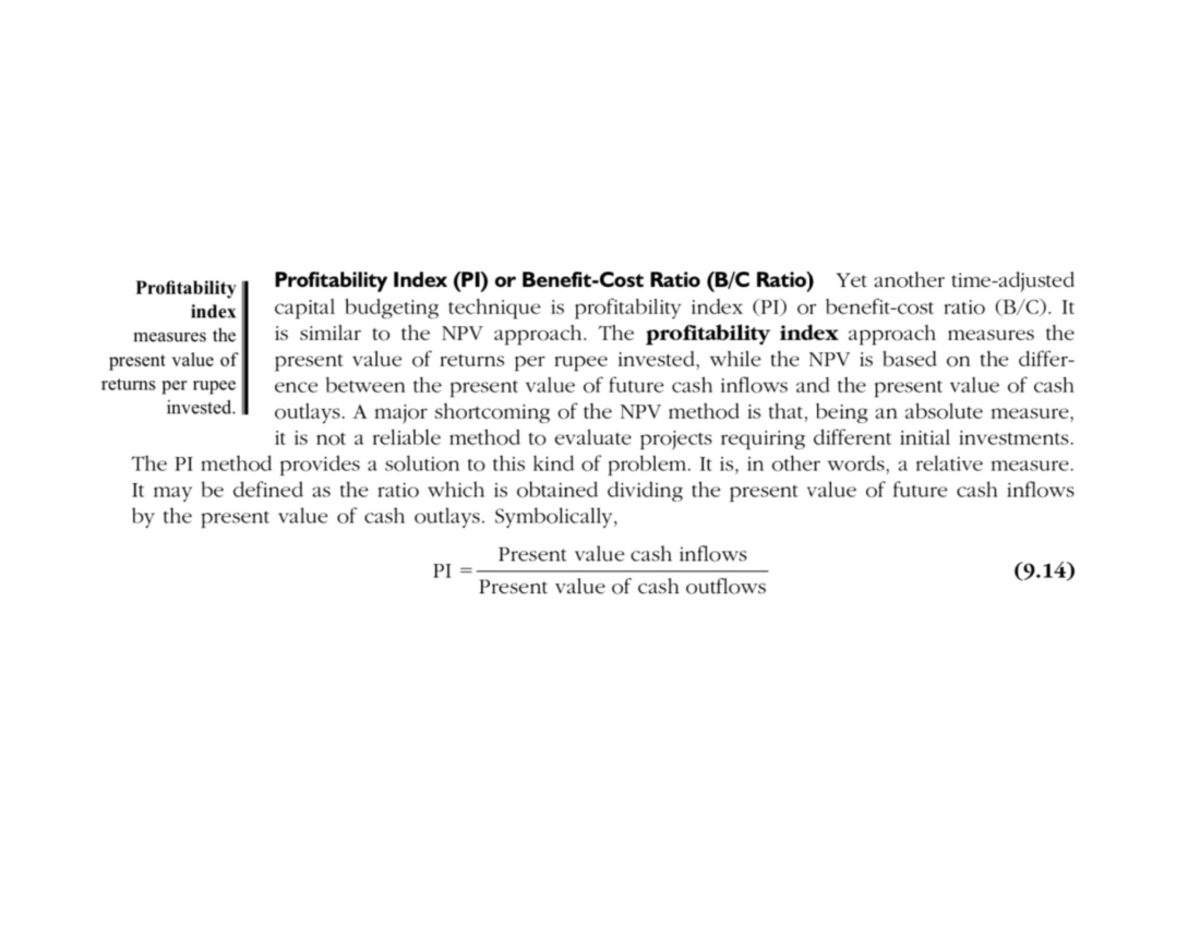 Profitability index measures the present value of returns per rupee invested.

Profitability Index (PI) or Benefit-Cost Ratio (B/C Ratio) Yet another time-adjusted capital budgeting technique is profitability index (PI) or benefit-cost ratio (B/C). It is similar to the NPV approach. The profitability index approach measures the present value of returns per rupee invested, while the NPV is based on the difference between the present value of future cash inflows and the present value of cash outlays. A major shortcoming of the NPV method is that, being an absolute measure, it is not a reliable method to evaluate projects requiring different initial investments. The PI method provides a solution to this kind of problem. It is, in other words, a relative measure. It may be defined as the ratio which is obtained dividing the present value of future cash inflows by the present value of cash outlays. Symbolically,

$PI = \frac{\text{Present value cash inflows}}{\text{Present value of cash outflows}}$ (9.14)